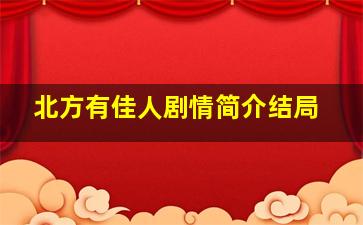 北方有佳人剧情简介结局